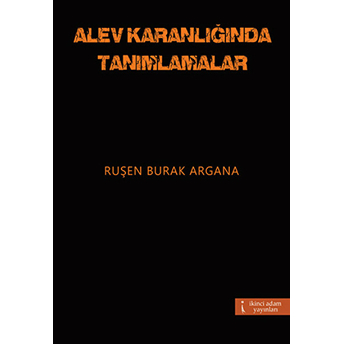 ALEV KARANLIĞINDA TANIMLAMALAR

RUŞEN BURAK ARGANA

ikinci adam yayınları